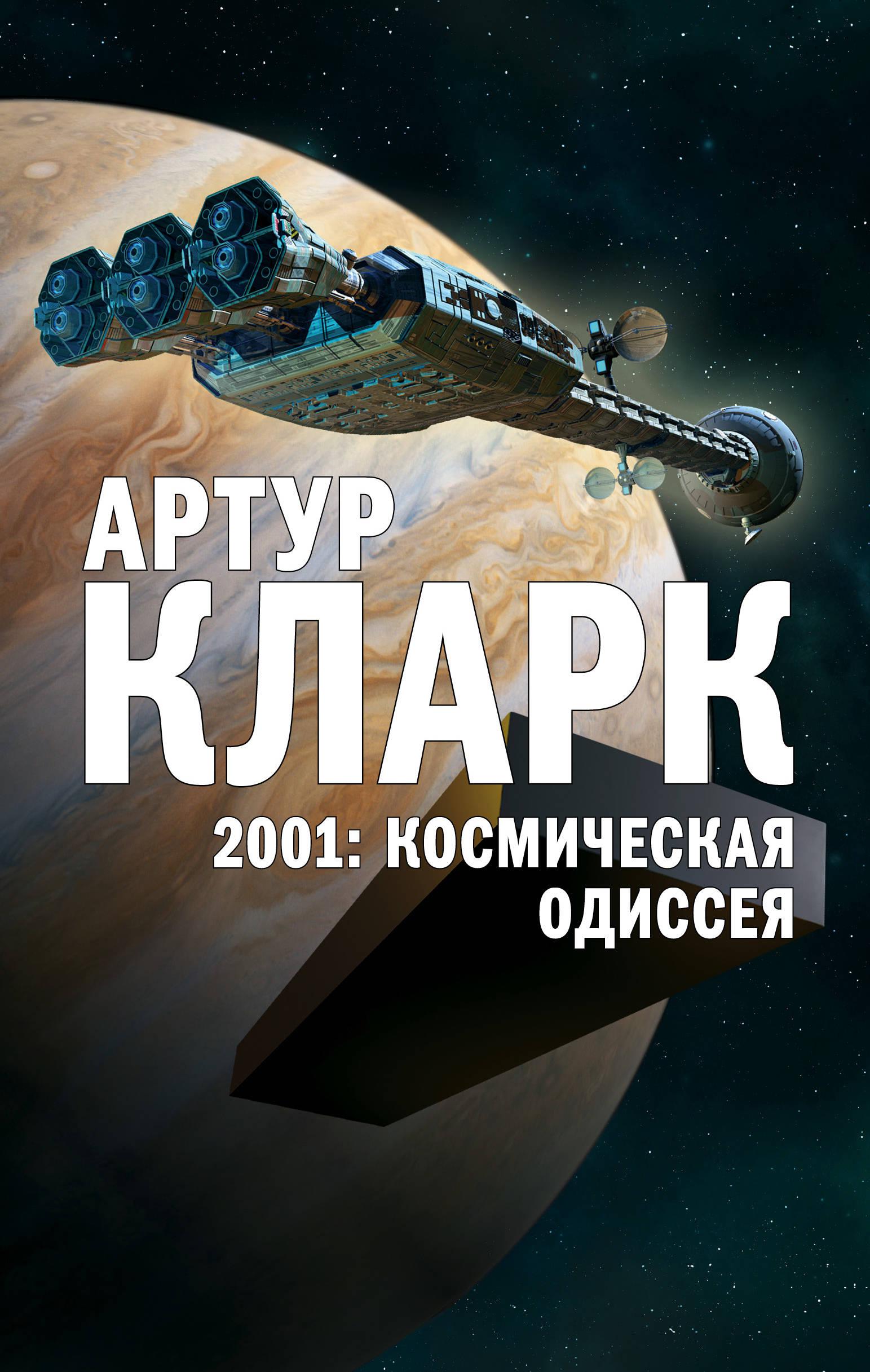 АРТУР
КЛАРК

2001: КОСМИЧЕСКАЯ
ОДИССЕЯ